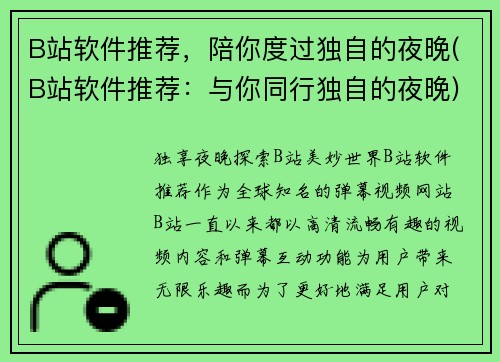 B站软件推荐，陪你度过独自的夜晚(B站软件推荐：与你同行独自的夜晚)

独享夜晚探索B站美妙世界B站软件推荐作为全球知名的弹幕视频网站B站一直以来都以高清流畅有趣的视频内容和弹幕互动功能为用户带来无限乐趣而为了更好地满足用户对